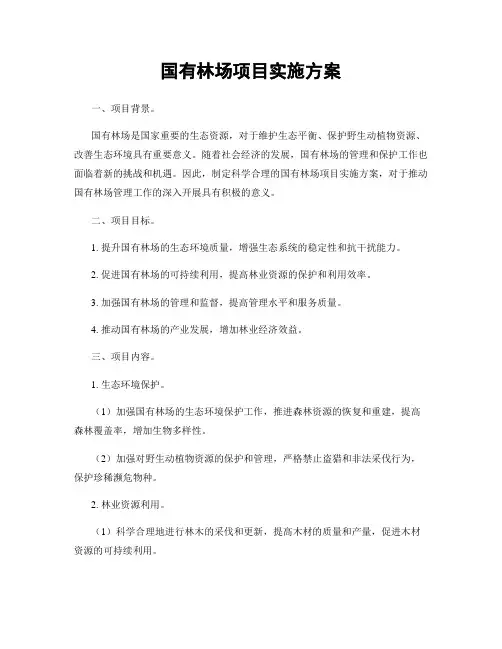 国有林场项目实施方案

一、项目背景。

国有林场是国家重要的生态资源，对于维护生态平衡、保护野生动植物资源、改善生态环境具有重要意义。随着社会经济的发展，国有林场的管理和保护工作也面临着新的挑战和机遇。因此，制定科学合理的国有林场项目实施方案，对于推动国有林场管理工作的深入开展具有积极的意义。

二、项目目标。

1. 提升国有林场的生态环境质量，增强生态系统的稳定性和抗干扰能力。

2. 促进国有林场的可持续利用，提高林业资源的保护和利用效率。

3. 加强国有林场的管理和监督，提高管理水平和服务质量。

4. 推动国有林场的产业发展，增加林业经济效益。

三、项目内容。

1. 生态环境保护。

（1）加强国有林场的生态环境保护工作，推进森林资源的恢复和重建，提高森林覆盖率，增加生物多样性。

（2）加强对野生动植物资源的保护和管理，严格禁止盗猎和非法采伐行为，保护珍稀濒危物种。

2. 林业资源利用。

（1）科学合理地进行林木的采伐和更新，提高木材的质量和产量，促进木材资源的可持续利用。